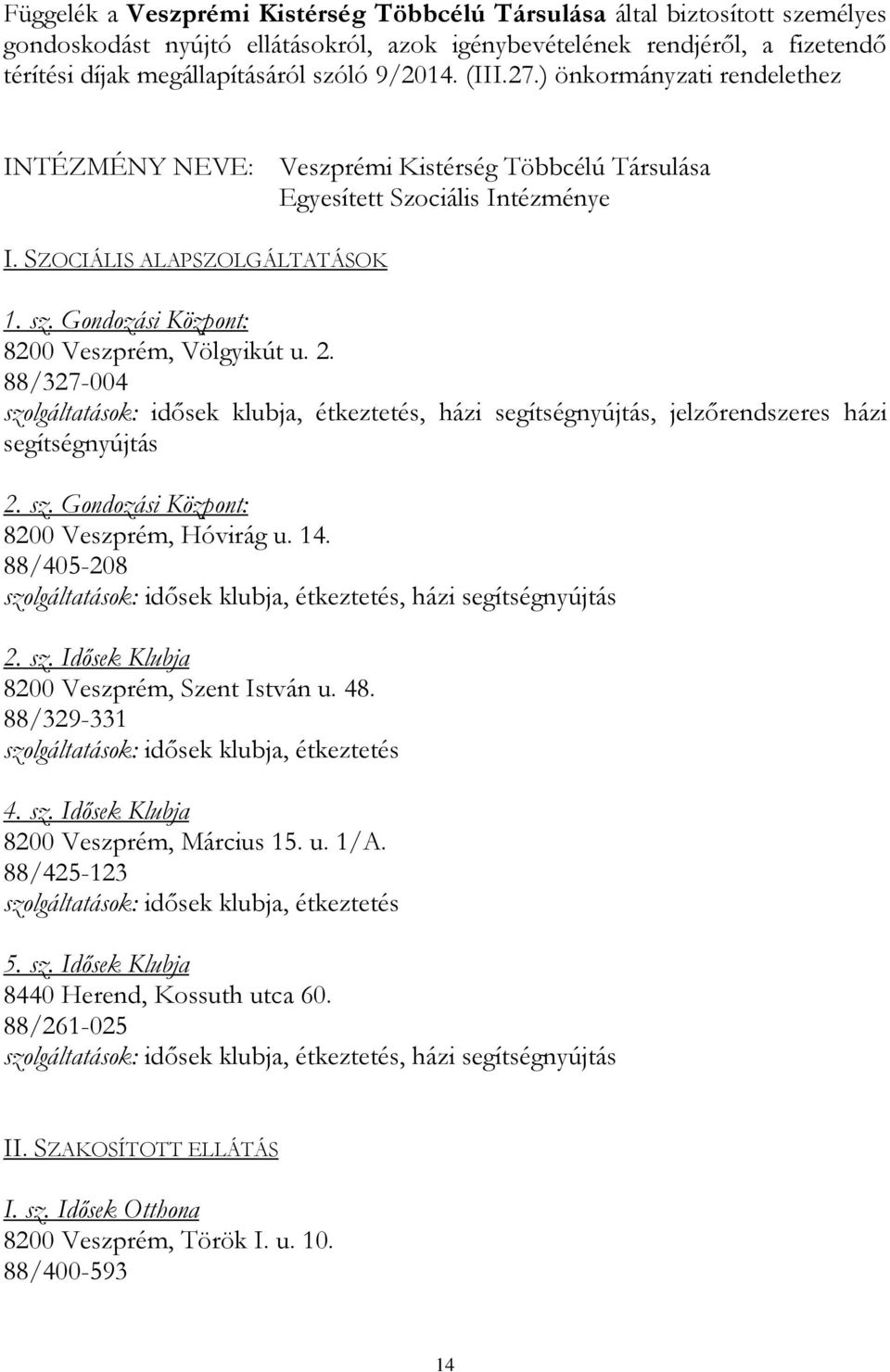 Függelék a Veszprémi Kistérség Többcélú Társulása által biztosított személyes gondoskodást nyújtó ellátásokról, azok igénybevételének rendjéről, a fizetendő térítési díjak megállapításáról szóló 9/2014. (III.27.) önkormányzati rendelethez

INTÉZMÉNY NEVE: Veszprémi Kistérség Többcélú Társulása Egyesített Szociális Intézménye

I. SZOCIÁLIS ALAPSZOLGÁLTATÁSOK

1. sz. Gondozási Központ:
8200 Veszprém, Völgyikút u. 2.
88/327-004
szolgáltatások: idősek klubja, étkeztetés, házi segítségnyújtás, jelzőrendszeres házi segítségnyújtás

2. sz. Gondozási Központ:
8200 Veszprém, Hóvirág u. 14.
88/405-208
szolgáltatások: idősek klubja, étkeztetés, házi segítségnyújtás

2. sz. Idősek Klubja
8200 Veszprém, Szent István u. 48.
88/329-331
szolgáltatások: idősek klubja, étkeztetés

4. sz. Idősek Klubja
8200 Veszprém, Március 15. u. 1/A.
88/425-123
szolgáltatások: idősek klubja, étkeztetés

5. sz. Idősek Klubja
8440 Herend, Kossuth utca 60.
88/261-025
szolgáltatások: idősek klubja, étkeztetés, házi segítségnyújtás

II. SZAKOSÍTOTT ELLÁTÁS

I. sz. Idősek Otthona
8200 Veszprém, Török I. u. 10.
88/400-593

14